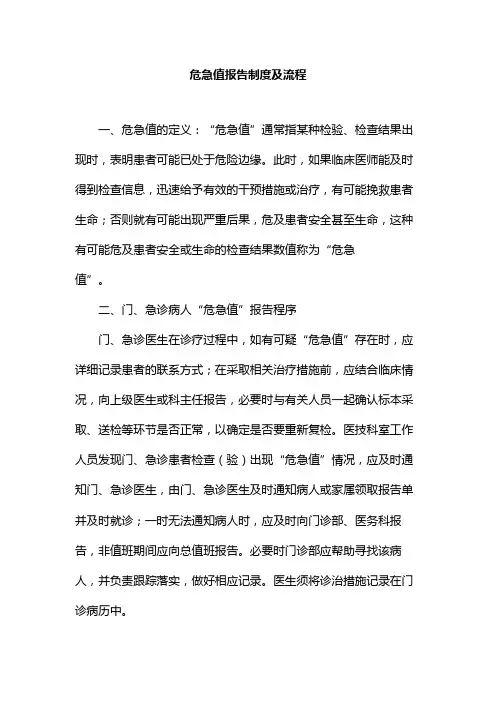 危急值报告制度及流程

一、危急值的定义：“危急值”通常指某种检验、检查结果出现时，表明患者可能已处于危险边缘。此时，如果临床医师能及时得到检查信息，迅速给予有效的干预措施或治疗，有可能挽救患者生命；否则就有可能出现严重后果，危及患者安全甚至生命，这种有可能危及患者安全或生命的检查结果数值称为“危急值”。

二、门、急诊病人“危急值”报告程序

门、急诊医生在诊疗过程中，如有可疑“危急值”存在时，应详细记录患者的联系方式；在采取相关治疗措施前，应结合临床情况，向上级医生或科主任报告，必要时与有关人员一起确认标本采取、送检等环节是否正常，以确定是否要重新复检。医技科室工作人员发现门、急诊患者检查（验）出现“危急值”情况，应及时通知门、急诊医生，由门、急诊医生及时通知病人或家属领取报告单并及时就诊；一时无法通知病人时，应及时向门诊部、医务科报告，非值班期间应向总值班报告。必要时门诊部应帮助寻找该病人，并负责跟踪落实，做好相应记录。医生须将诊治措施记录在门诊病历中。